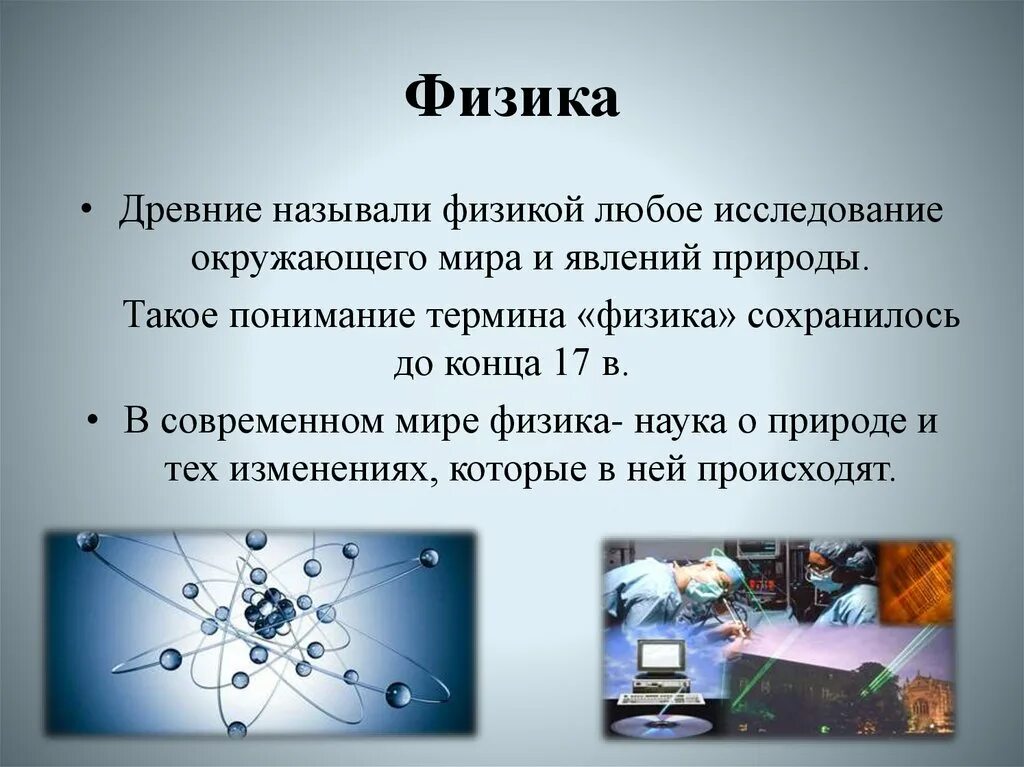 Физика

• Древние называли физикой любое исследование окружающего мира и явлений природы.

Такое понимание термина «физика» сохранилось до конца 17 в.

• В современном мире физика- наука о природе и тех изменениях, которые в ней происходят.